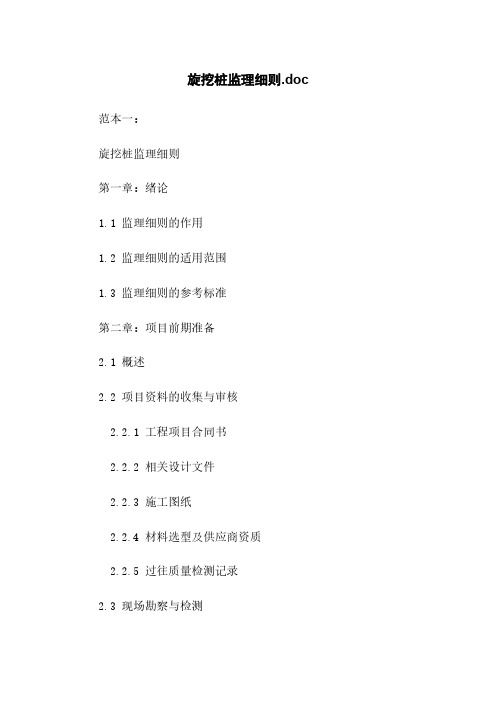 旋挖桩监理细则.doc

范本一：

旋挖桩监理细则

第一章：绪论

1.1 监理细则的作用

1.2 监理细则的适用范围

1.3 监理细则的参考标准

第二章：项目前期准备

2.1 概述

2.2 项目资料的收集与审核

2.2.1 工程项目合同书

2.2.2 相关设计文件

2.2.3 施工图纸

2.2.4 材料选型及供应商资质

2.2.5 过往质量检测记录

2.3 现场勘察与检测